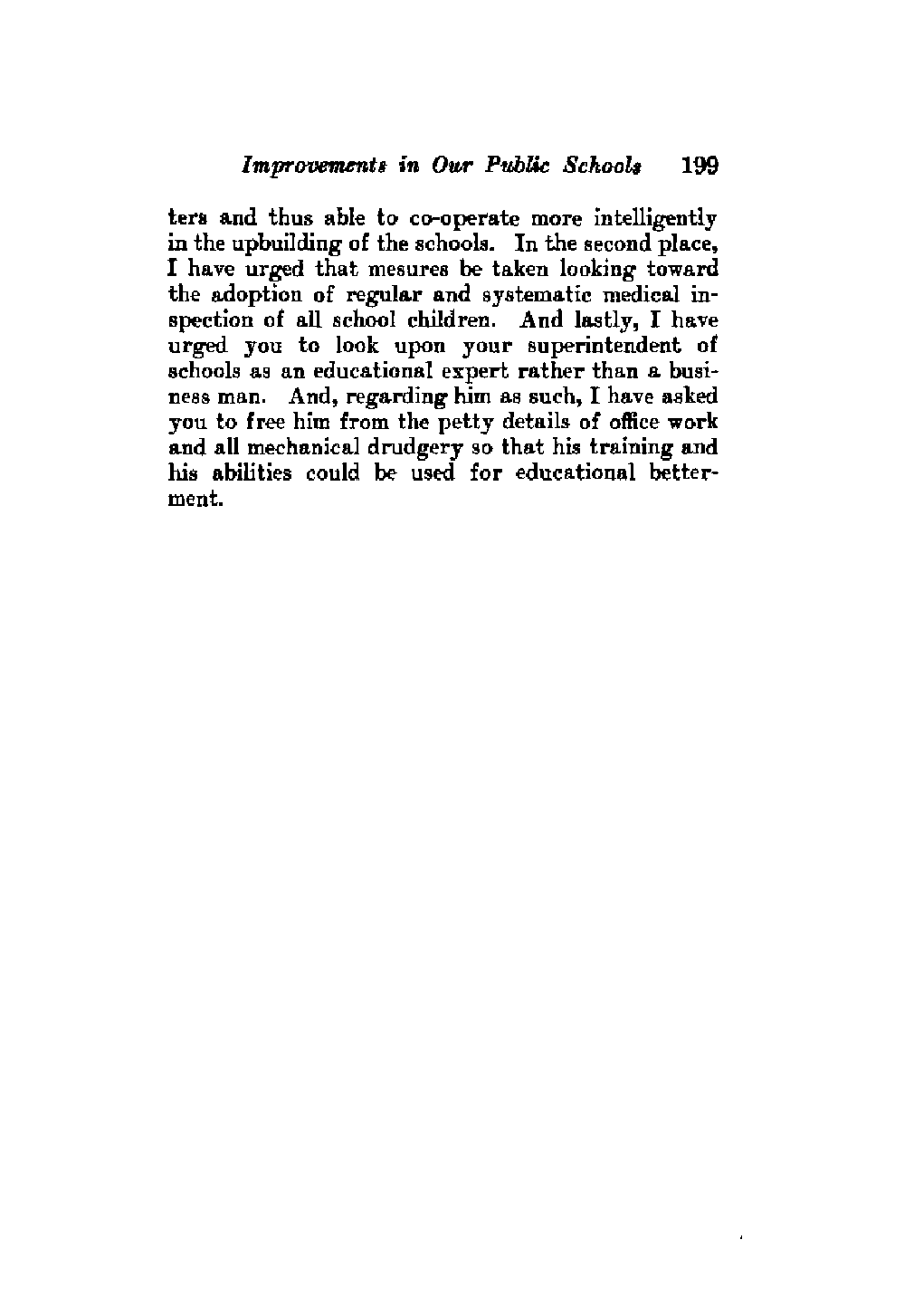 Improvements in Our Public Schools 199

ters and thus able to co-operate more intelligently in the upbuilding of the schools. In the second place, I have urged that mesures be taken looking toward the adoption of regular and systematic medical inspection of all school children. And lastly, I have urged you to look upon your superintendent of schools as an educational expert rather than a business man. And, regarding him as such, I have asked you to free him from the petty details of office work and all mechanical drudgery so that his training and his abilities could be used for educational betterment.